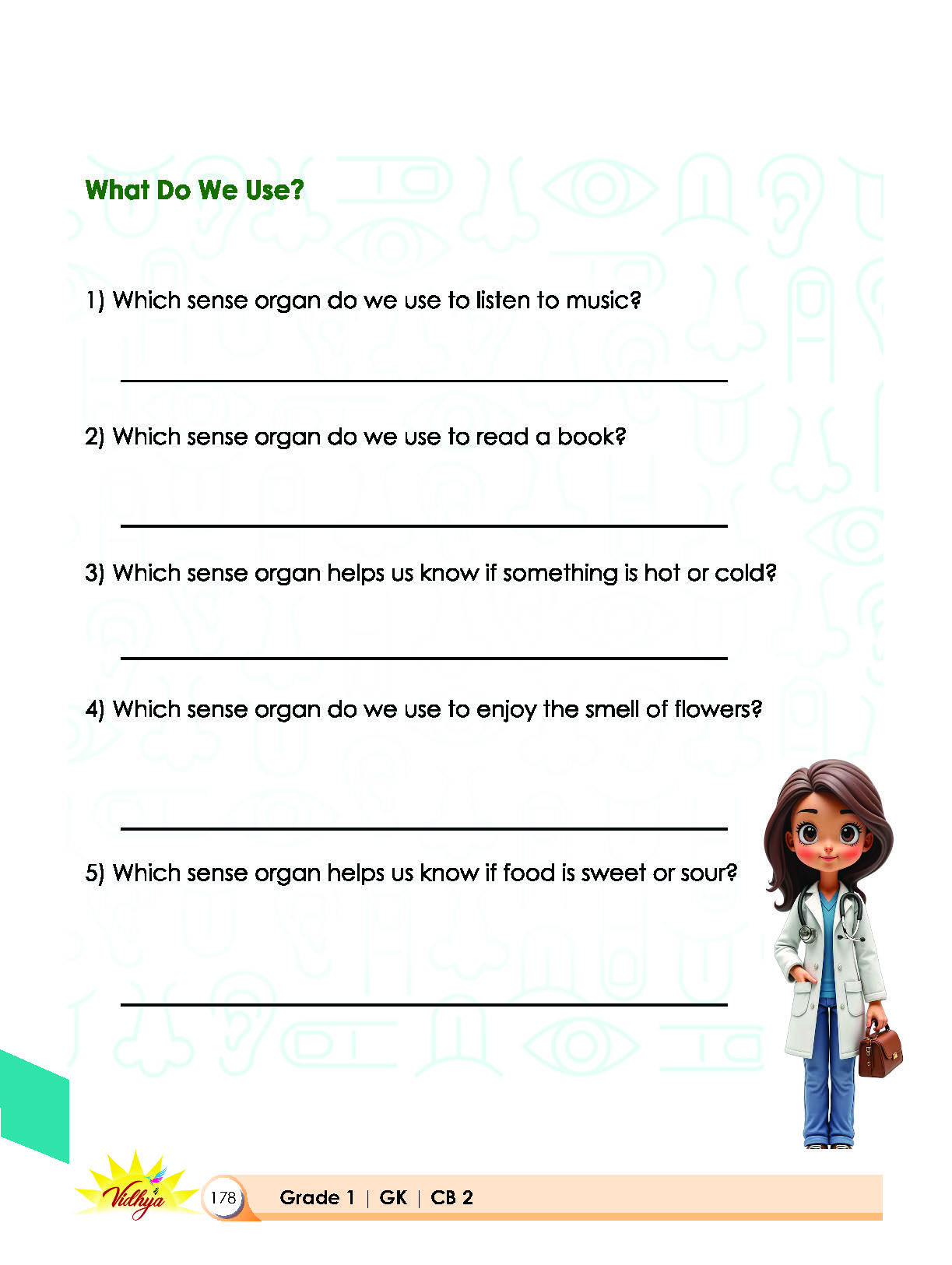 What Do We Use?

1) Which sense organ do we use to listen to music?

2) Which sense organ do we use to read a book?

3) Which sense organ helps us know if something is hot or cold?

4) Which sense organ do we use to enjoy the smell of flowers?

5) Which sense organ helps us know if food is sweet or sour?

Vidhya

178 Grade 1 | GK | CB 2